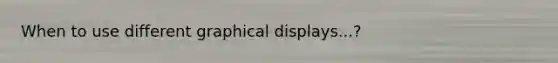 When to use different graphical displays...?